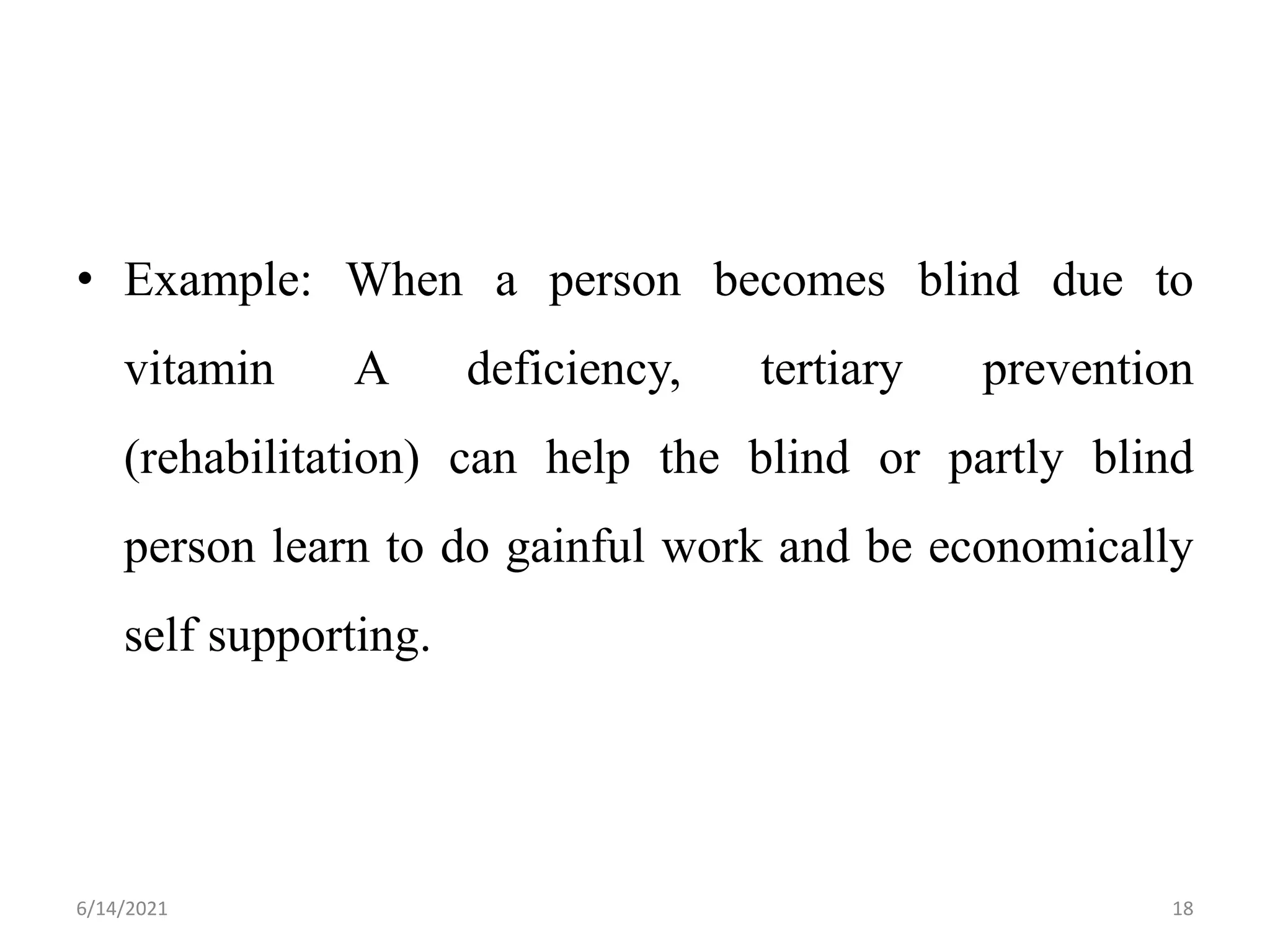 • Example: When a person becomes blind due to vitamin A deficiency, tertiary prevention (rehabilitation) can help the blind or partly blind person learn to do gainful work and be economically self supporting.

6/14/2021

18